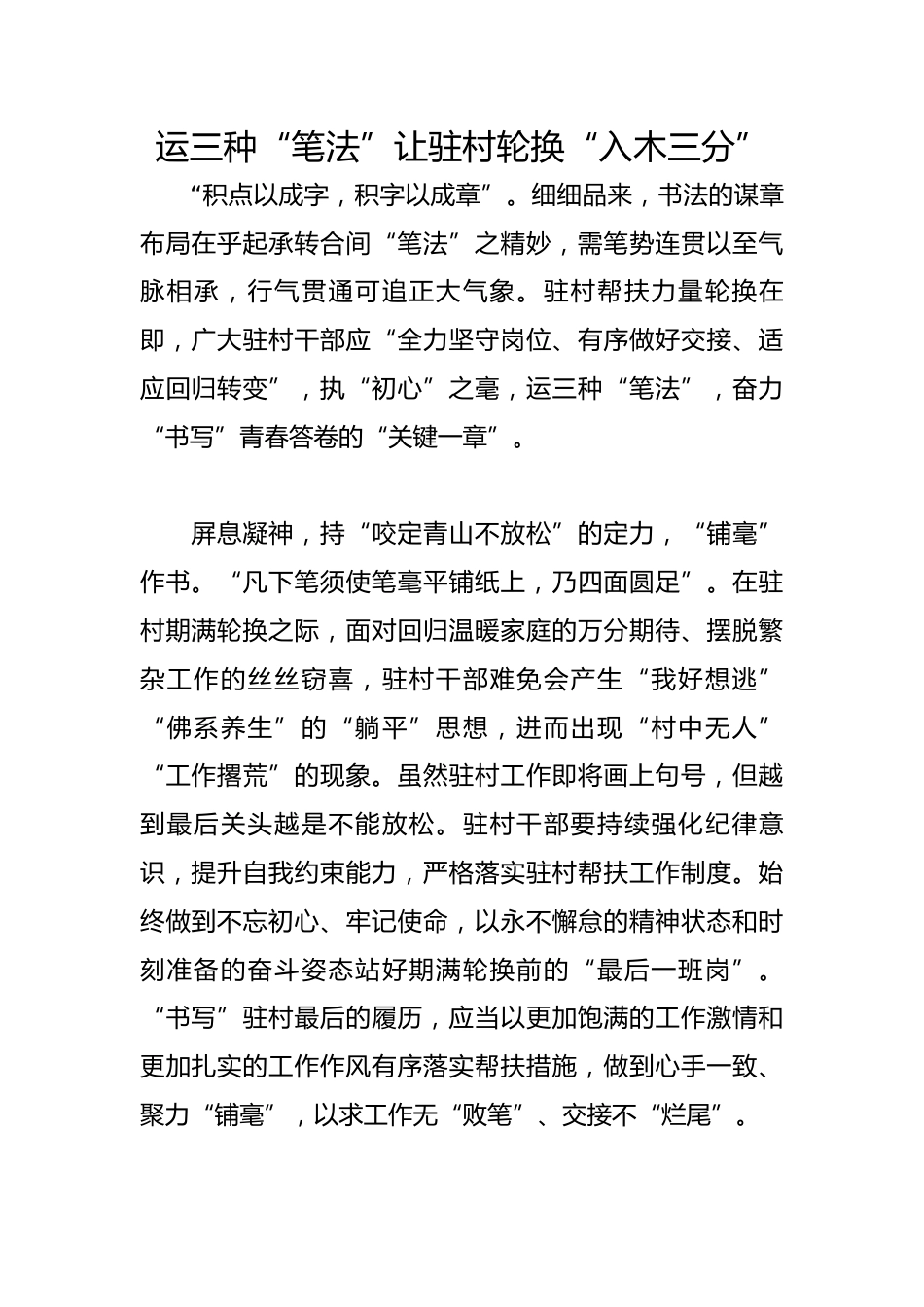 运三种“笔法”让驻村轮换“入木三分”

“积点以成字，积字以成章”。细细品来，书法的谋章布局在乎起承转合间“笔法”之精妙，需笔势连贯以至气脉相承，行气贯通可追正大气象。驻村帮扶力量轮换在即，广大驻村干部应“全力坚守岗位、有序做好交接、适应回归转变”，执“初心”之毫，运三种“笔法”，奋力“书写”青春答卷的“关键一章”。

屏息凝神，持“咬定青山不放松”的定力，“铺毫”作书。“凡下笔须使笔毫平铺纸上，乃四面圆足”。在驻村期满轮换之际，面对回归温暖家庭的万分期待、摆脱繁杂工作的丝丝窃喜，驻村干部难免会产生“我好想逃”“佛系养生”的“躺平”思想，进而出现“村中无人”“工作撂荒”的现象。虽然驻村工作即将画上句号，但越到最后关头越是不能放松。驻村干部要持续强化纪律意识，提升自我约束能力，严格落实驻村帮扶工作制度。始终做到不忘初心、牢记使命，以永不懈怠的精神状态和时刻准备的奋斗姿态站好期满轮换前的“最后一班岗”。“书写”驻村最后的履历，应当以更加饱满的工作激情和更加扎实的工作作风有序落实帮扶措施，做到心手一致、聚力“铺毫”，以求工作无“败笔”、交接不“烂尾”。